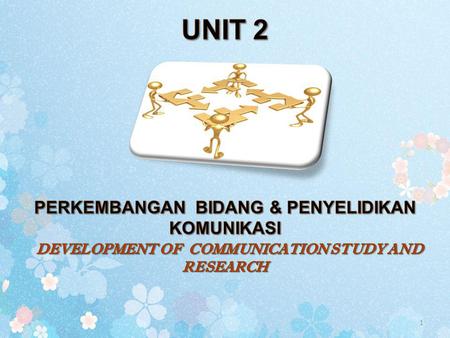 UNIT 2

PERKEMBANGAN BIDANG & PENYELIDIKAN KOMUNIKASI

DEVELOPMENT OF COMMUNICATION STUDY AND RESEARCH

1